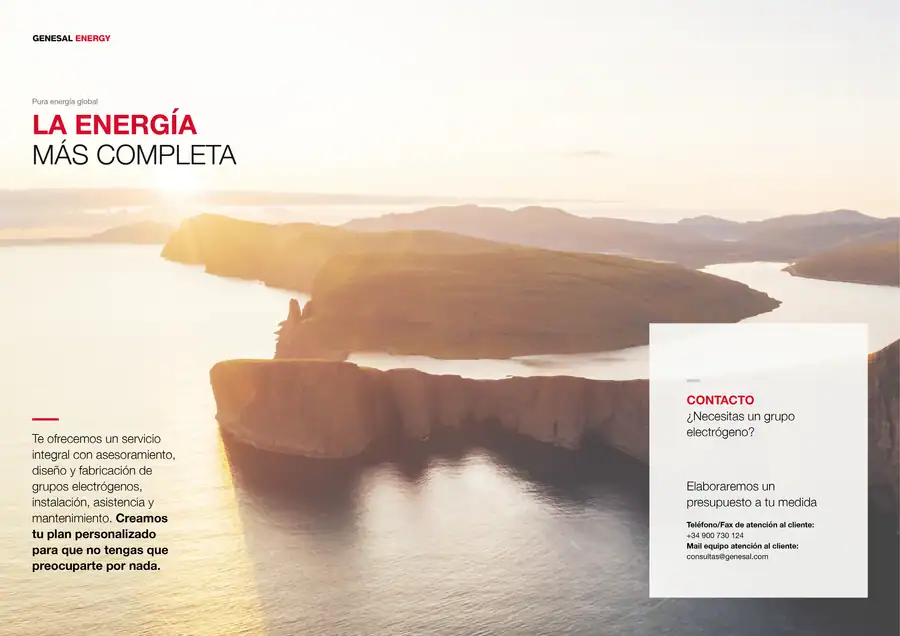 GENESAL ENERGY

Pura energía global

LA ENERGÍA
MÁS COMPLETA

Te ofrecemos un servicio integral con asesoramiento, diseño y fabricación de grupos electrógenos, instalación, asistencia y mantenimiento. Creamos tu plan personalizado para que no tengas que preocuparte por nada.

CONTACTO
¿Necesitas un grupo electrógeno?

Elaboraremos un presupuesto a tu medida

Teléfono/Fax de atención al cliente:
+34 900 730 124
Mail equipo atención al cliente:
consultas@genesal.com